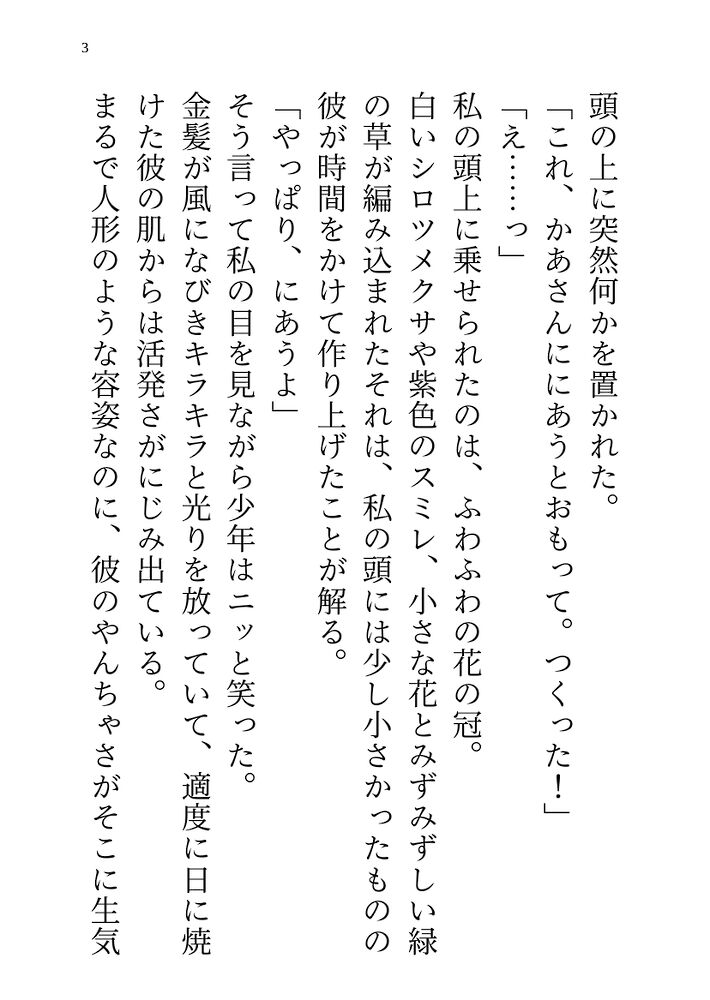 3

頭の上に突然何かを置かれた。

「これ、かあさんににあうとおもって。つくった！」

「え……っ」

私の頭上に乗せられたのは、ふわふわの花の冠。

白いシロツメクサや紫色のスミレ、小さな花とみずみずしい緑の草が編み込まれたそれは、私の頭には少し小さかったものの彼が時間をかけて作り上げたことが解る。

「やっぱり、にあうよ」

そう言って私の目を見ながら少年はニッと笑った。

金髪が風になびきキラキラと光りを放っていて、適度に日に焼けた彼の肌からは活発さがにじみ出ている。

まるで人形のような容姿なのに、彼のやんちゃさがそこに生気